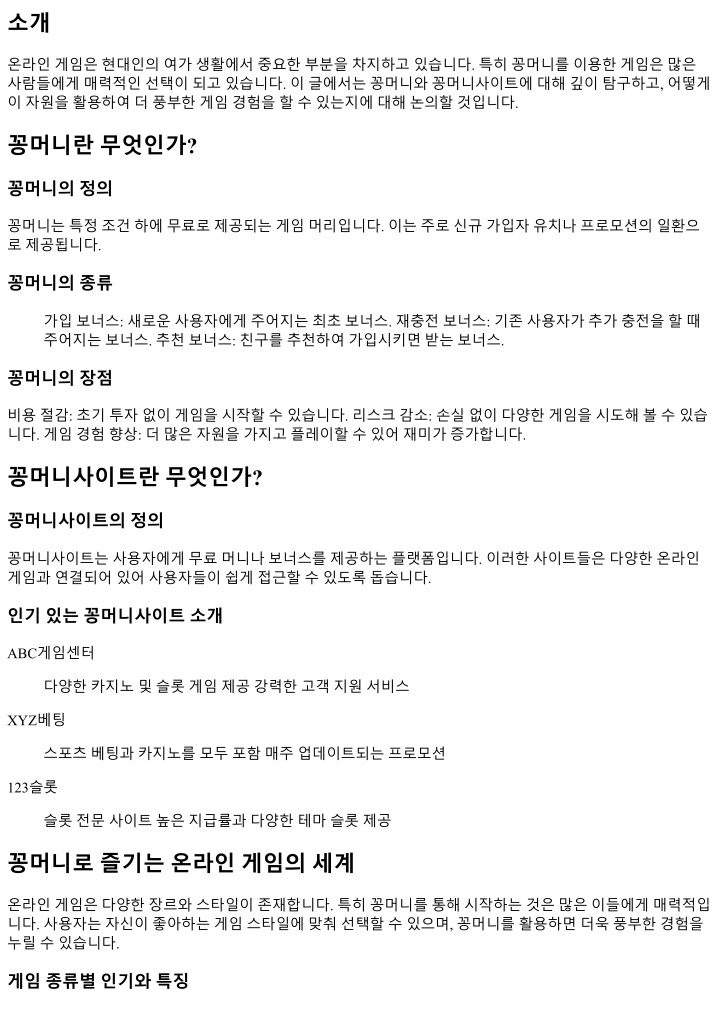 소개

온라인 게임은 현대인의 여가 생활에서 중요한 부분을 차지하고 있습니다. 특히 꽁머니를 이용한 게임은 많은 사람들에게 매력적인 선택이 되고 있습니다. 이 글에서는 꽁머니와 꽁머니사이트에 대해 깊이 탐구하고, 어떻게 이 자원을 활용하여 더 풍부한 게임 경험을 할 수 있는지에 대해 논의할 것입니다.

꽁머니란 무엇인가?

꽁머니의 정의

꽁머니는 특정 조건 하에 무료로 제공되는 게임 머리입니다. 이는 주로 신규 가입자 유치나 프로모션의 일환으로 제공됩니다.

꽁머니의 종류

가입 보너스: 새로운 사용자에게 주어지는 최초 보너스. 재충전 보너스: 기존 사용자가 추가 충전을 할 때 주어지는 보너스. 추천 보너스: 친구를 추천하여 가입시키면 받는 보너스.

꽁머니의 장점

비용 절감: 초기 투자 없이 게임을 시작할 수 있습니다. 리스크 감소: 손실 없이 다양한 게임을 시도해 볼 수 있습니다. 게임 경험 향상: 더 많은 자원을 가지고 플레이할 수 있어 재미가 증가합니다.

꽁머니사이트란 무엇인가?

꽁머니사이트의 정의

꽁머니사이트는 사용자에게 무료 머니나 보너스를 제공하는 플랫폼입니다. 이러한 사이트들은 다양한 온라인 게임과 연결되어 있어 사용자들이 쉽게 접근할 수 있도록 돕습니다.

인기 있는 꽁머니사이트 소개

ABC게임센터

다양한 카지노 및 슬롯 게임 제공 강력한 고객 지원 서비스

XYZ베팅

스포츠 베팅과 카지노를 모두 포함 매주 업데이트되는 프로모션

123슬롯

슬롯 전문 사이트 높은 지급률과 다양한 테마 슬롯 제공

꽁머니로 즐기는 온라인 게임의 세계

온라인 게임은 다양한 장르와 스타일이 존재합니다. 특히 꽁머니를 통해 시작하는 것은 많은 이들에게 매력적입니다. 사용자는 자신이 좋아하는 게임 스타일에 맞춰 선택할 수 있으며, 꽁머니를 활용하면 더욱 풍부한 경험을 누릴 수 있습니다.

게임 종류별 인기와 특징